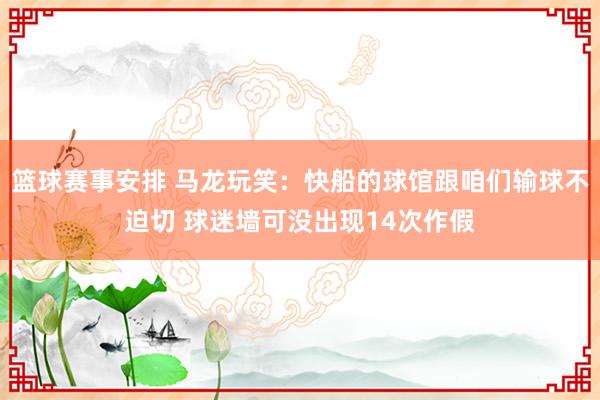 篮球赛事安排 马龙玩笑：快船的球馆跟咱们输球不迫切 球迷墙可没出现14次作假